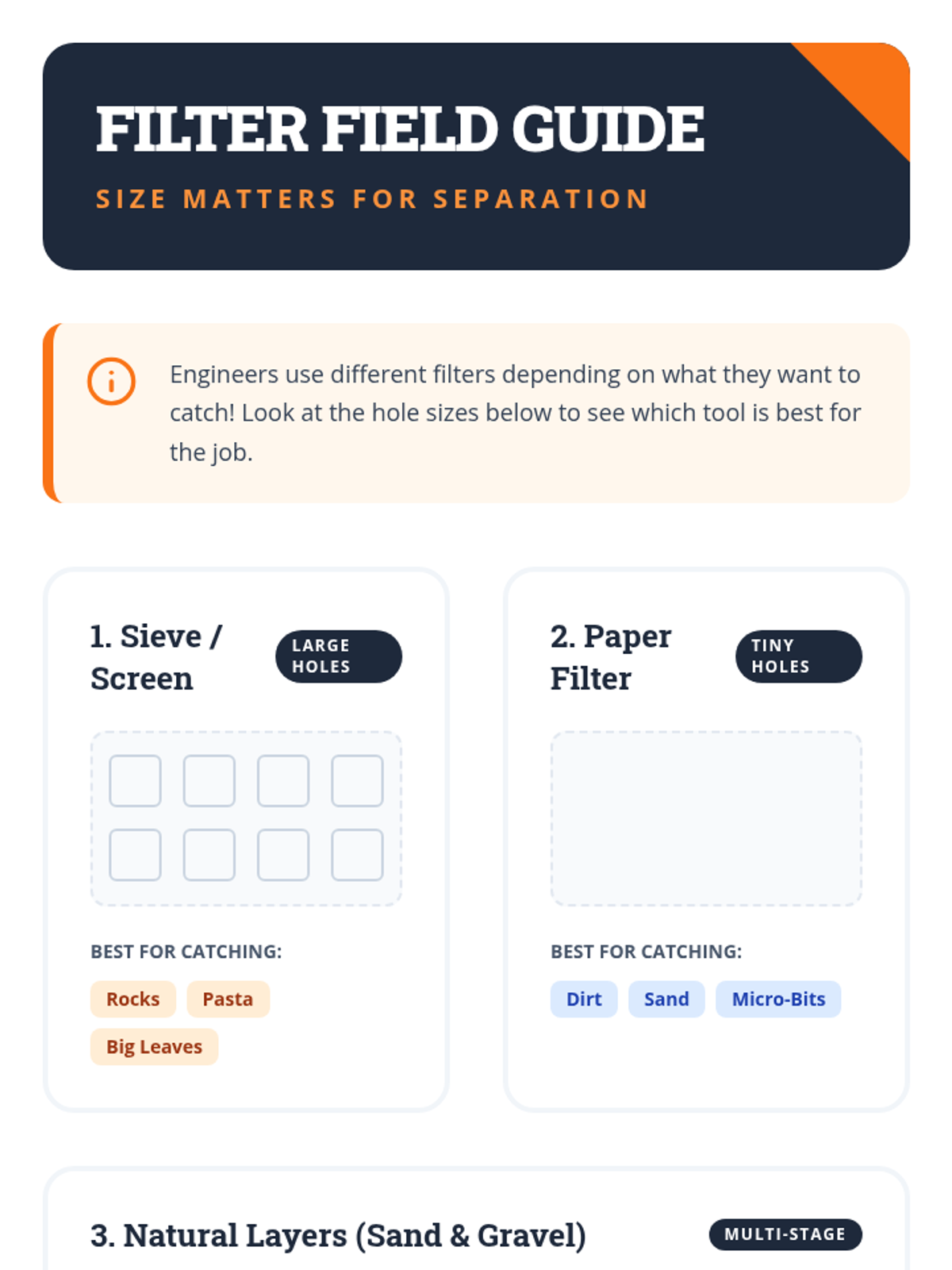 FILTER FIELD GUIDE

SIZE MATTERS FOR SEPARATION

Engineers use different filters depending on what they want to catch! Look at the hole sizes below to see which tool is best for the job.

1. Sieve / Screen

LARGE HOLES

BEST FOR CATCHING:

Rocks

Pasta

Big Leaves

2. Paper Filter

TINY HOLES

BEST FOR CATCHING:

Dirt

Sand

Micro-Bits

3. Natural Layers (Sand & Gravel)

MULTI-STAGE